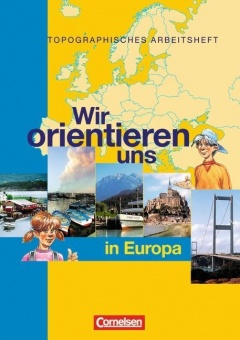 TOPOGRAPHISCHES ARBEITSHEFT

Wir orientieren uns

in Europa

Cornelsen